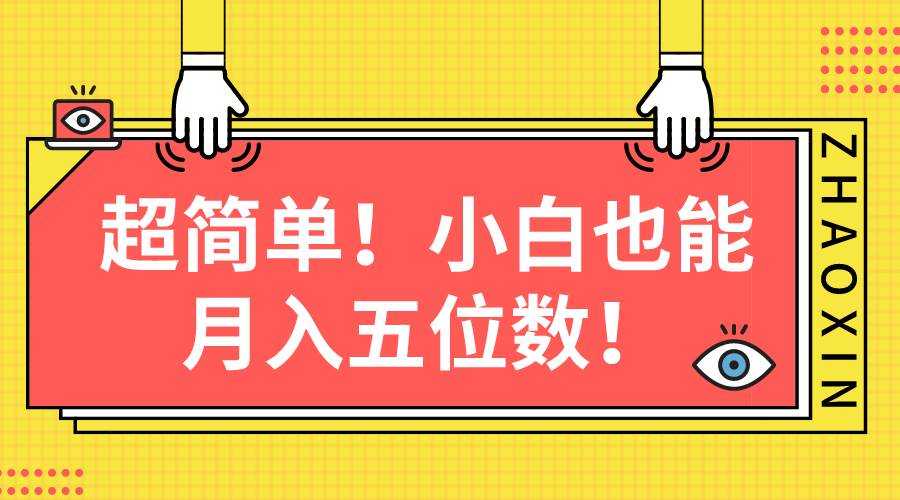 超简单！小白也能月入五位数！

ZHAOXIN